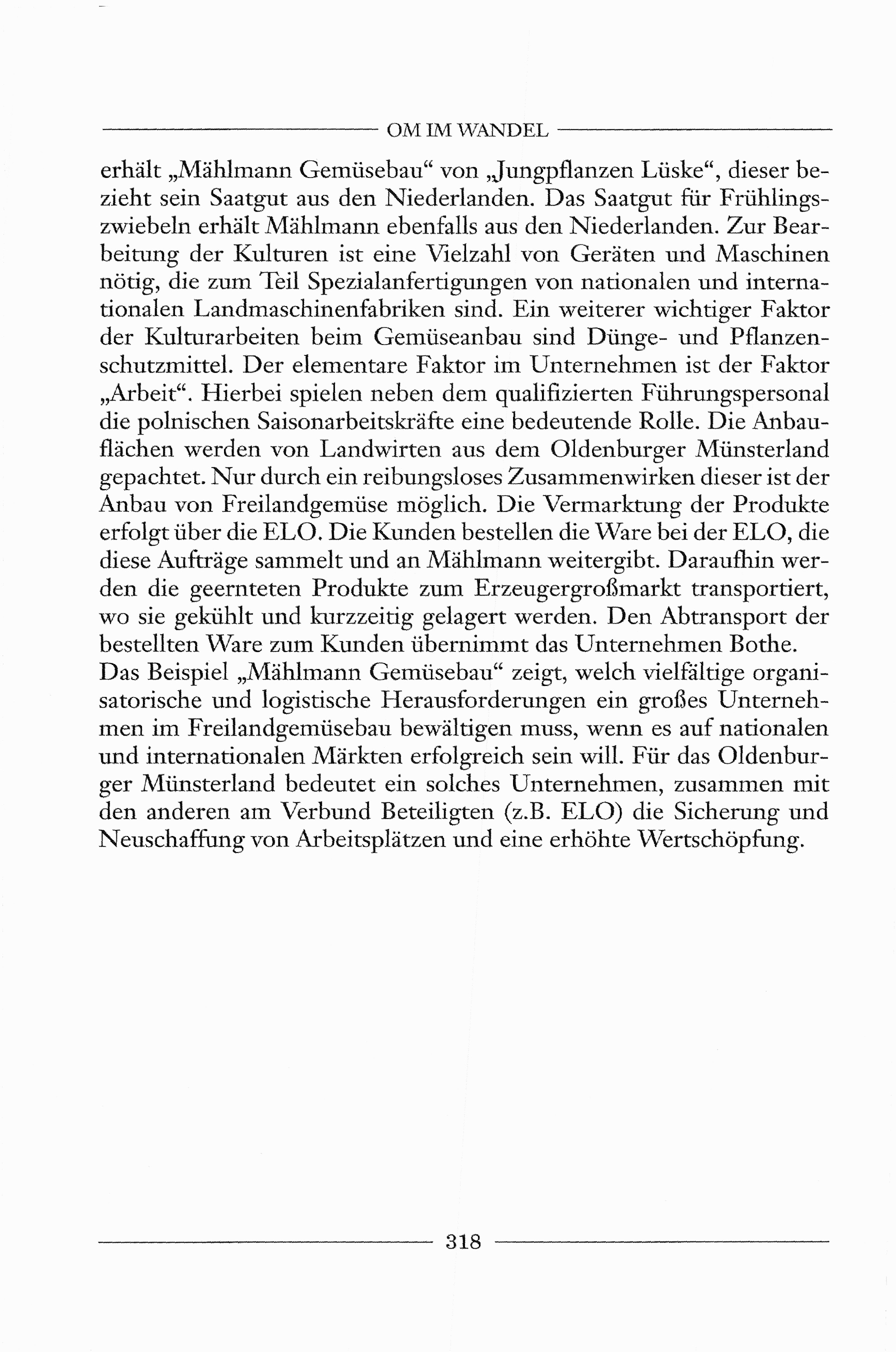 OM IM WANDEL

erhält „Mählmann Gemüsebau“ von „Jungpflanzen Lüske“, dieser bezieht sein Saatgut aus den Niederlanden. Das Saatgut für Frühlingszwiebeln erhält Mählmann ebenfalls aus den Niederlanden. Zur Bearbeitung der Kulturen ist eine Vielzahl von Geräten und Maschinen nötig, die zum Teil Spezialanfertigungen von nationalen und internationalen Landmaschinenfabriken sind. Ein weiterer wichtiger Faktor der Kulturarbeiten beim Gemüseanbau sind Dünge- und Pflanzenschutzmittel. Der elementare Faktor im Unternehmen ist der Faktor „Arbeit“. Hierbei spielen neben dem qualifizierten Führungspersonal die polnischen Saisonarbeitskräfte eine bedeutende Rolle. Die Anbauflächen werden von Landwirten aus dem Oldenburger Münsterland gepachtet. Nur durch ein reibungsloses Zusammenwirken dieser ist der Anbau von Freilandgemüse möglich. Die Vermarktung der Produkte erfolgt über die ELO. Die Kunden bestellen die Ware bei der ELO, die diese Aufträge sammelt und an Mählmann weitergibt. Daraufhin werden die geernteten Produkte zum Erzeugergroßmarkt transportiert, wo sie gekühlt und kurzzeitig gelagert werden. Den Abtransport der bestellten Ware zum Kunden übernimmt das Unternehmen Bothe.
Das Beispiel „Mählmann Gemüsebau“ zeigt, welch vielfältige organisatorische und logistische Herausforderungen ein großes Unternehmen im Freilandgemüsebau bewältigen muss, wenn es auf nationalen und internationalen Märkten erfolgreich sein will. Für das Oldenburger Münsterland bedeutet ein solches Unternehmen, zusammen mit den anderen am Verbund Beteiligten (z.B. ELO) die Sicherung und Neuschaffung von Arbeitsplätzen und eine erhöhte Wertschöpfung.

318